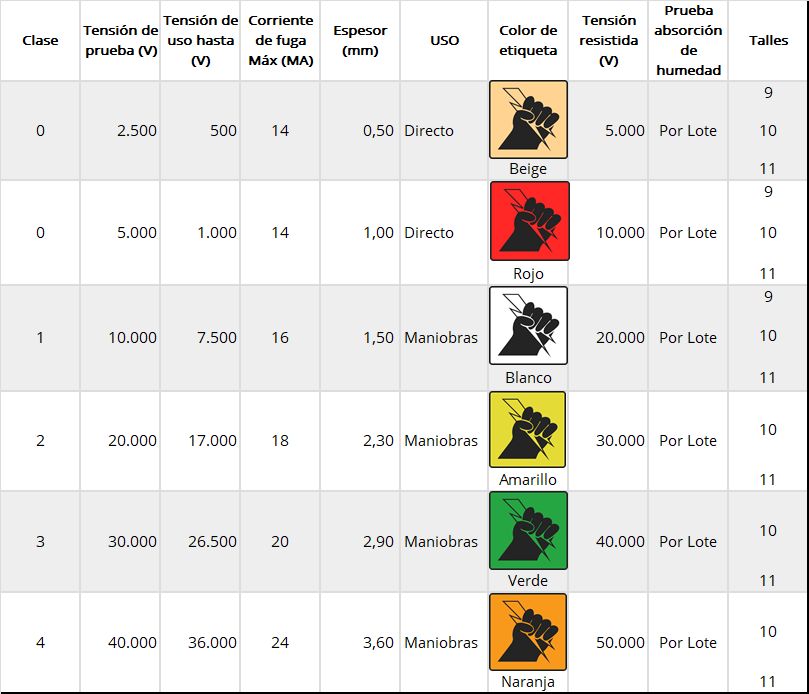 | Clase | Tensión de prueba (V) | Tensión de uso hasta (V) | Corriente de fuga Máx (MA) | Espesor (mm) | USO | Color de etiqueta | Tensión resistida (V) | Prueba absorción de humedad | Talles |
|---|---|---|---|---|---|---|---|---|---|
| 0 | 2.500 | 500 | 14 | 0,50 | Directo | Beige | 5.000 | Por Lote | 9 10 11 |
| 0 | 5.000 | 1.000 | 14 | 1,00 | Directo | Rojo | 10.000 | Por Lote | 9 10 11 |
| 1 | 10.000 | 7.500 | 16 | 1,50 | Maniobras | Blanco | 20.000 | Por Lote | 9 10 11 |
| 2 | 20.000 | 17.000 | 18 | 2,30 | Maniobras | Amarillo | 30.000 | Por Lote | 10 11 |
| 3 | 30.000 | 26.500 | 20 | 2,90 | Maniobras | Verde | 40.000 | Por Lote | 10 11 |
| 4 | 40.000 | 36.000 | 24 | 3,60 | Maniobras | Naranja | 50.000 | Por Lote | 10 11 |